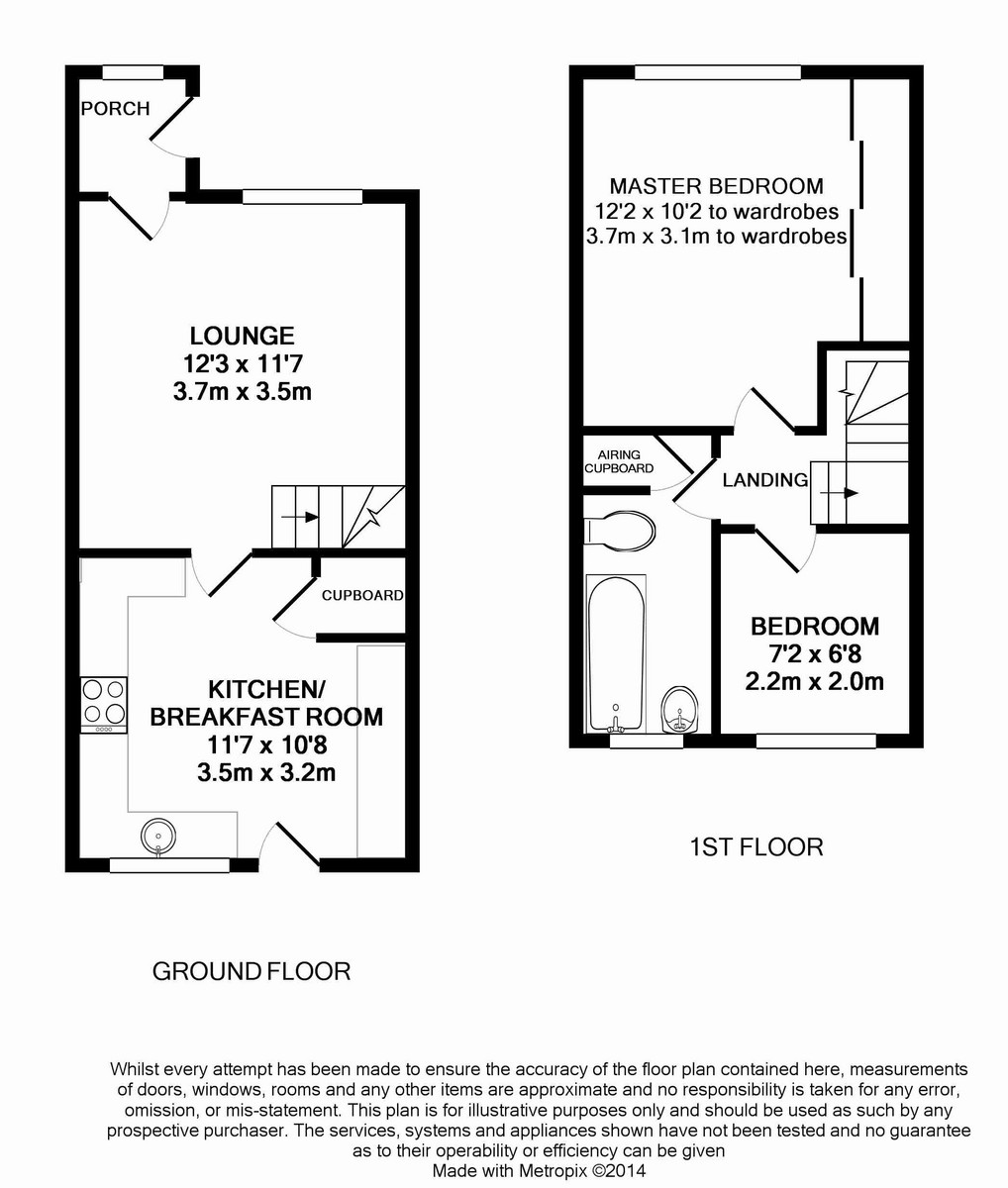 PORCH

LOUNGE
12'3 x 11'7
3.7m x 3.5m

CUPBOARD

KITCHEN/
BREAKFAST ROOM
11'7 x 10'8
3.5m x 3.2m

GROUND FLOOR

MASTER BEDROOM
12'2 x 10'2 to wardrobes
3.7m x 3.1m to wardrobes

AIRING CUPBOARD

LANDING

BEDROOM
7'2 x 6'8
2.2m x 2.0m

1ST FLOOR

Whilst every attempt has been made to ensure the accuracy of the floor plan contained here, measurements of doors, windows, rooms and any other items are approximate and no responsibility is taken for any error, omission, or mis-statement. This plan is for illustrative purposes only and should be used as such by any prospective purchaser. The services, systems and appliances shown have not been tested and no guarantee as to their operability or efficiency can be given
Made with Metropix ©2014